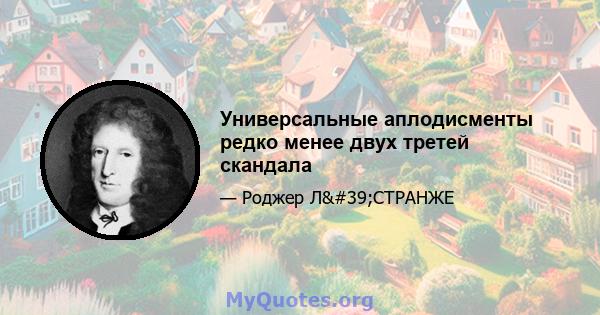 Универсальные аплодисменты редко менее двух третей скандала

— Роджер Л&#39;СТРАНЖЕ

MyQuotes.org